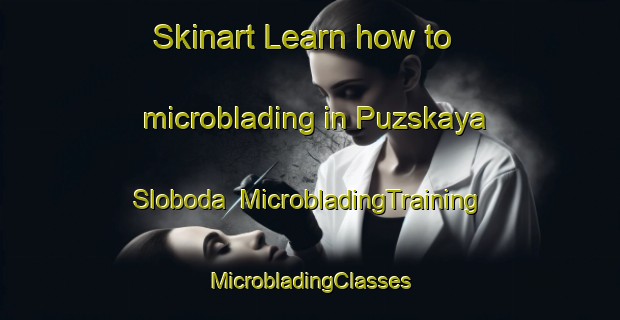 Skinart Learn how to microblading in Puzskaya Sloboda MicrobladingTraining MicrobladingClasses